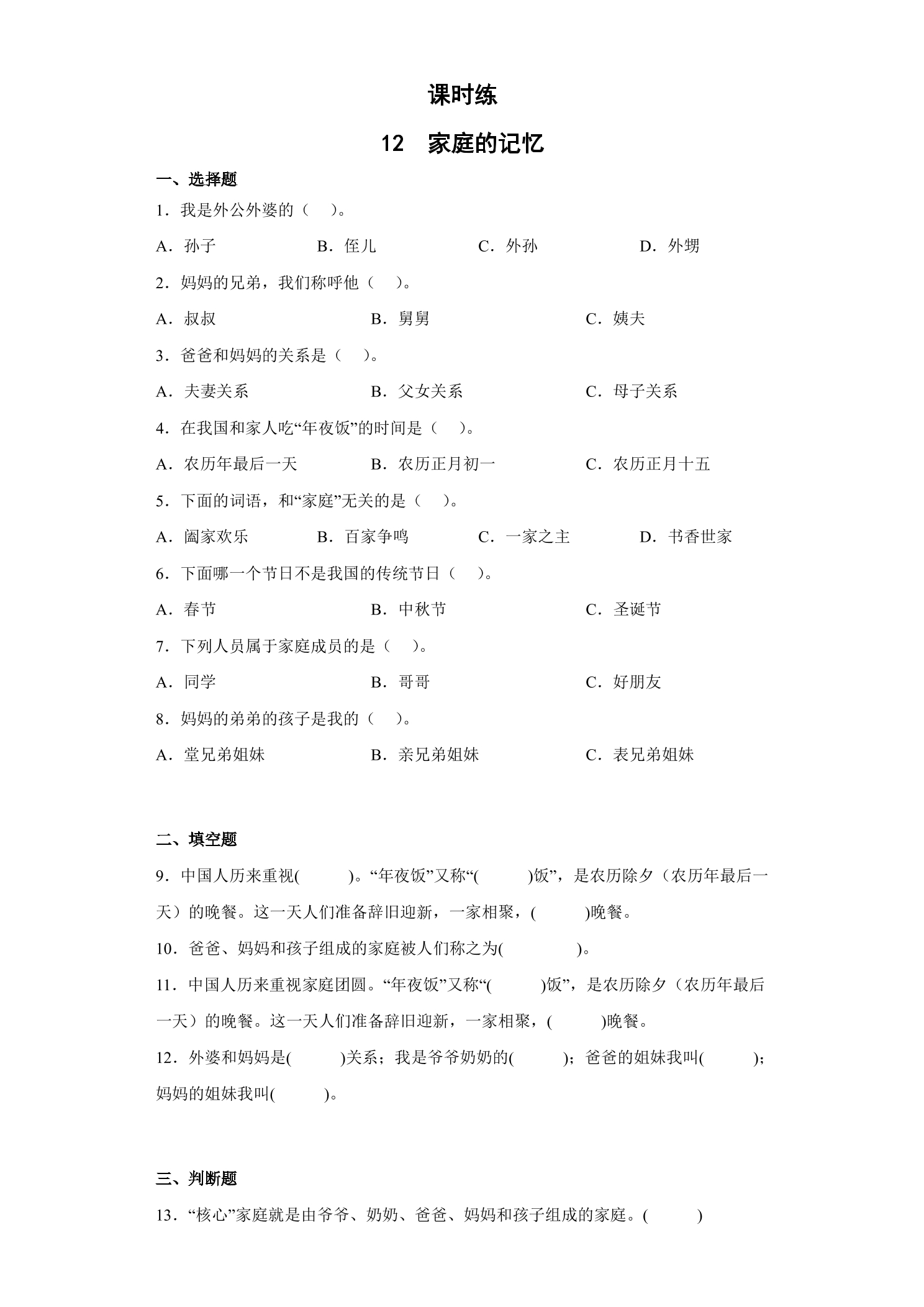 课时练

12 家庭的记忆

一、选择题

1．我是外公外婆的（ ）。

A．孙子 B．侄儿 C．外孙 D．外甥

2．妈妈的兄弟，我们称呼他（ ）。

A．叔叔 B．舅舅 C．姨夫

3．爸爸和妈妈的关系是（ ）。

A．夫妻关系 B．父女关系 C．母子关系

4．在我国和家人吃“年夜饭”的时间是（ ）。

A．农历年最后一天 B．农历正月初一 C．农历正月十五

5．下面的词语，和“家庭”无关的是（ ）。

A．阖家欢乐 B．百家争鸣 C．一家之主 D．书香世家

6．下面哪一个节日不是我国的传统节日（ ）。

A．春节 B．中秋节 C．圣诞节

7．下列人员属于家庭成员的是（ ）。

A．同学 B．哥哥 C．好朋友

8．妈妈的弟弟的孩子是我的（ ）。

A．堂兄弟姐妹 B．亲兄弟姐妹 C．表兄弟姐妹

二、填空题

9．中国人历来重视( )。“年夜饭”又称“( )饭”，是农历除夕（农历年最后一天）的晚餐。这一天人们准备辞旧迎新，一家相聚，( )晚餐。

10．爸爸、妈妈和孩子组成的家庭被人们称之为( )。

11．中国人历来重视家庭团圆。“年夜饭”又称“( )饭”，是农历除夕（农历年最后一天）的晚餐。这一天人们准备辞旧迎新，一家相聚，( )晚餐。

12．外婆和妈妈是( )关系；我是爷爷奶奶的( )；爸爸的姐妹我叫( )；妈妈的姐妹我叫( )。

三、判断题

13．“核心”家庭就是由爷爷、奶奶、爸爸、妈妈和孩子组成的家庭。( )